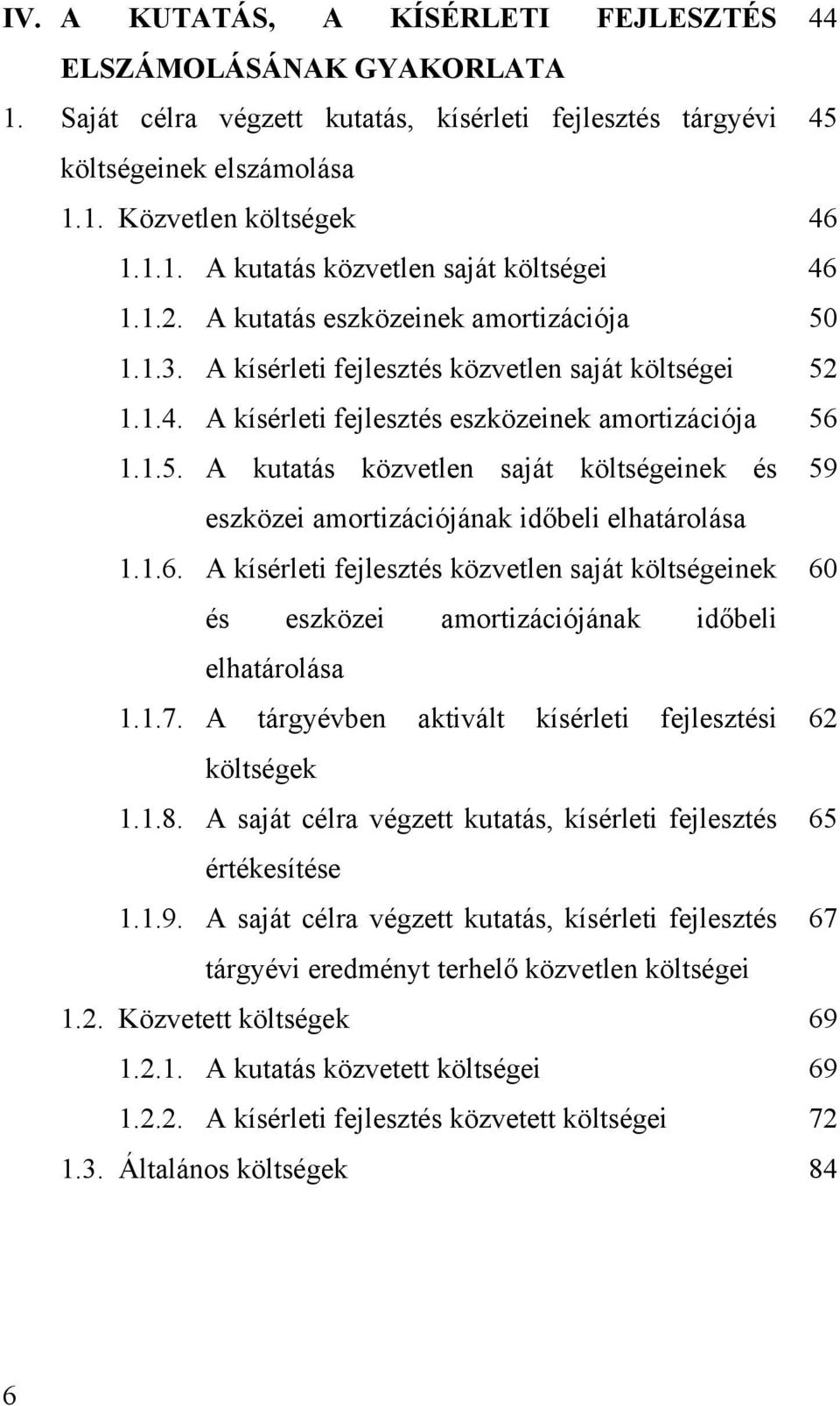 IV. A KUTATÁS, A KÍSÉRLETI FEJLESZTÉS ELSZÁMOLÁSÁNAK GYAKORLATA 44

1. Saját célra végzett kutatás, kísérleti fejlesztés tárgyévi költségeinek elszámolása 45

1.1. Közvetlen költségek 46

1.1.1. A kutatás közvetlen saját költségei 46

1.1.2. A kutatás eszközeinek amortizációja 50

1.1.3. A kísérleti fejlesztés közvetlen saját költségei 52

1.1.4. A kísérleti fejlesztés eszközeinek amortizációja 56

1.1.5. A kutatás közvetlen saját költségeinek és eszközei amortizációjának időbeli elhatárolása 59

1.1.6. A kísérleti fejlesztés közvetlen saját költségeinek és eszközei amortizációjának időbeli elhatárolása 60

1.1.7. A tárgyévben aktivált kísérleti fejlesztési költségek 62

1.1.8. A saját célra végzett kutatás, kísérleti fejlesztés értékesítése 65

1.1.9. A saját célra végzett kutatás, kísérleti fejlesztés tárgyévi eredményt terhelő közvetlen költségei 67

1.2. Közvetett költségek 69

1.2.1. A kutatás közvetett költségei 69

1.2.2. A kísérleti fejlesztés közvetett költségei 72

1.3. Általános költségek 84

6